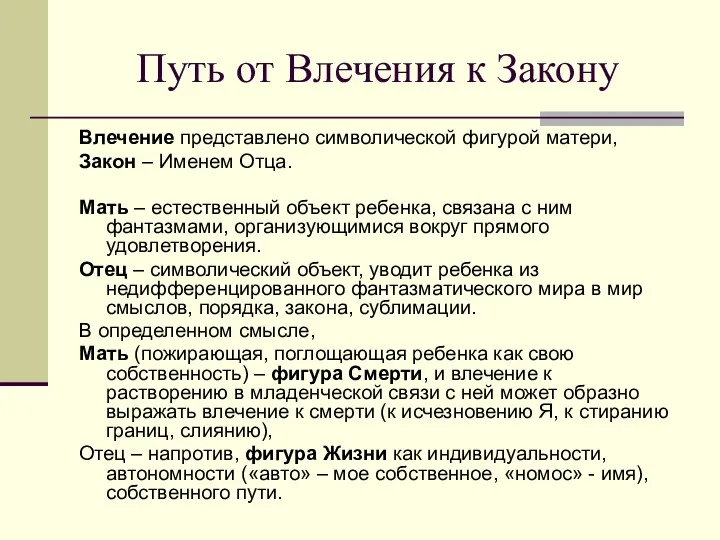 Путь от Влечения к Закону

Влечение представлено символической фигурой матери,
Закон – Именем Отца.

Мать – естественный объект ребенка, связана с ним фантазмами, организующимися вокруг прямого удовлетворения.

Отец – символический объект, уводит ребенка из недифференцированного фантазматического мира в мир смыслов, порядка, закона, сублимации.

В определенном смысле,

Мать (пожирающая, поглощающая ребенка как свою собственность) – фигура Смерти, и влечение к растворению в младенческой связи с ней может образно выражать влечение к смерти (к исчезновению Я, к стиранию границ, слиянию),

Отец – напротив, фигура Жизни как индивидуальности, автономности («авто» – мое собственное, «номос» - имя), собственного пути.